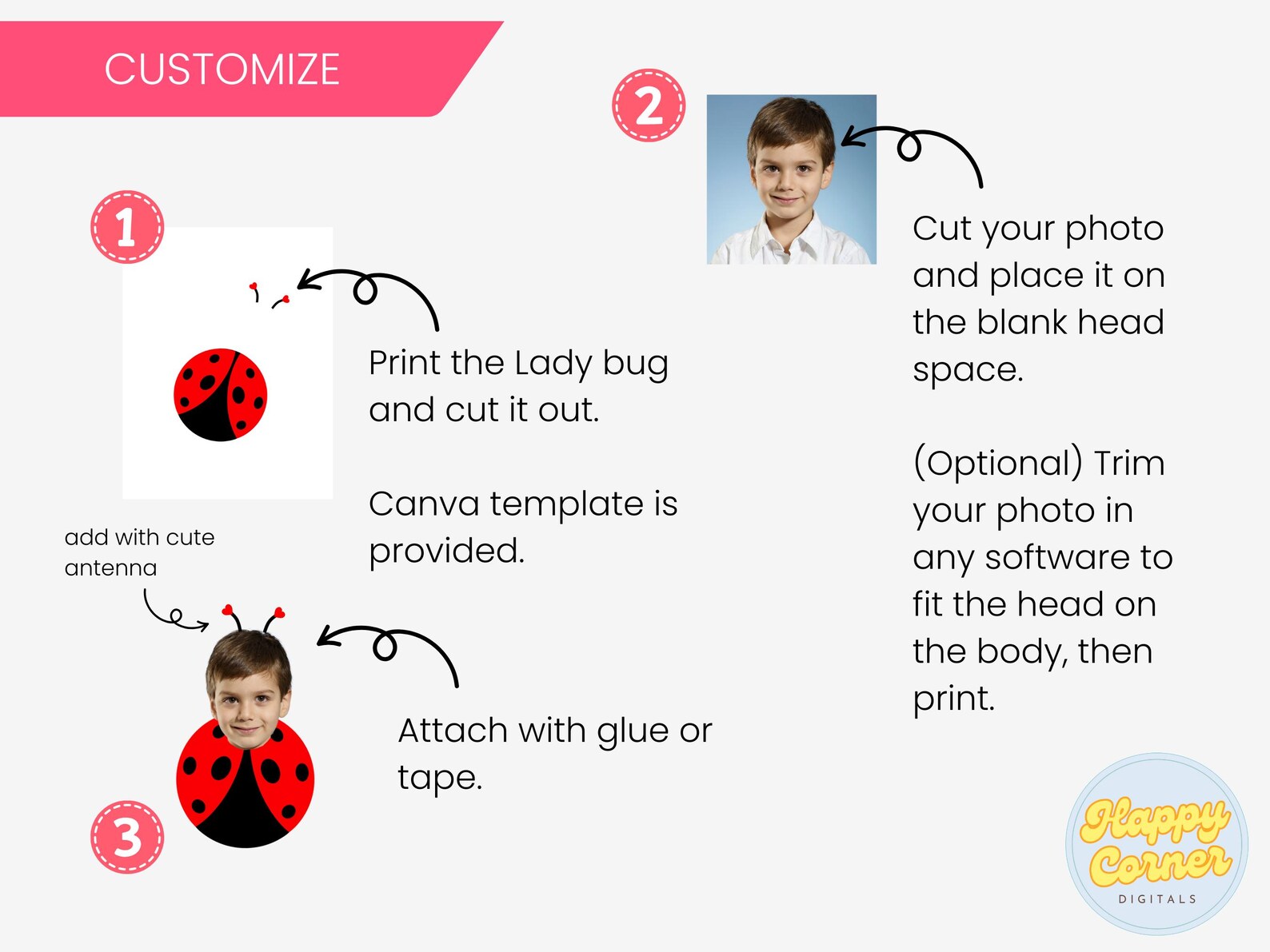 CUSTOMIZE

1

Print the Lady bug and cut it out.

Canva template is provided.

2

Cut your photo and place it on the blank head space.

(Optional) Trim your photo in any software to fit the head on the body, then print.

add with cute antenna

3

Attach with glue or tape.

Happy Corner DIGITALS